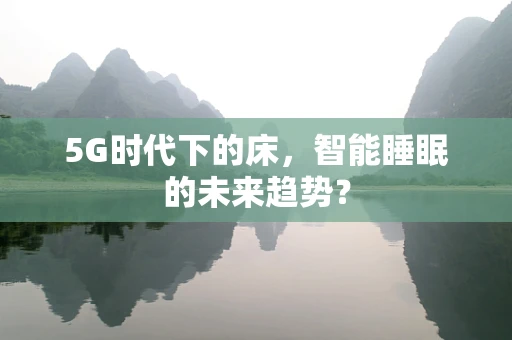 5G时代下的床，智能睡眠的未来趋势？